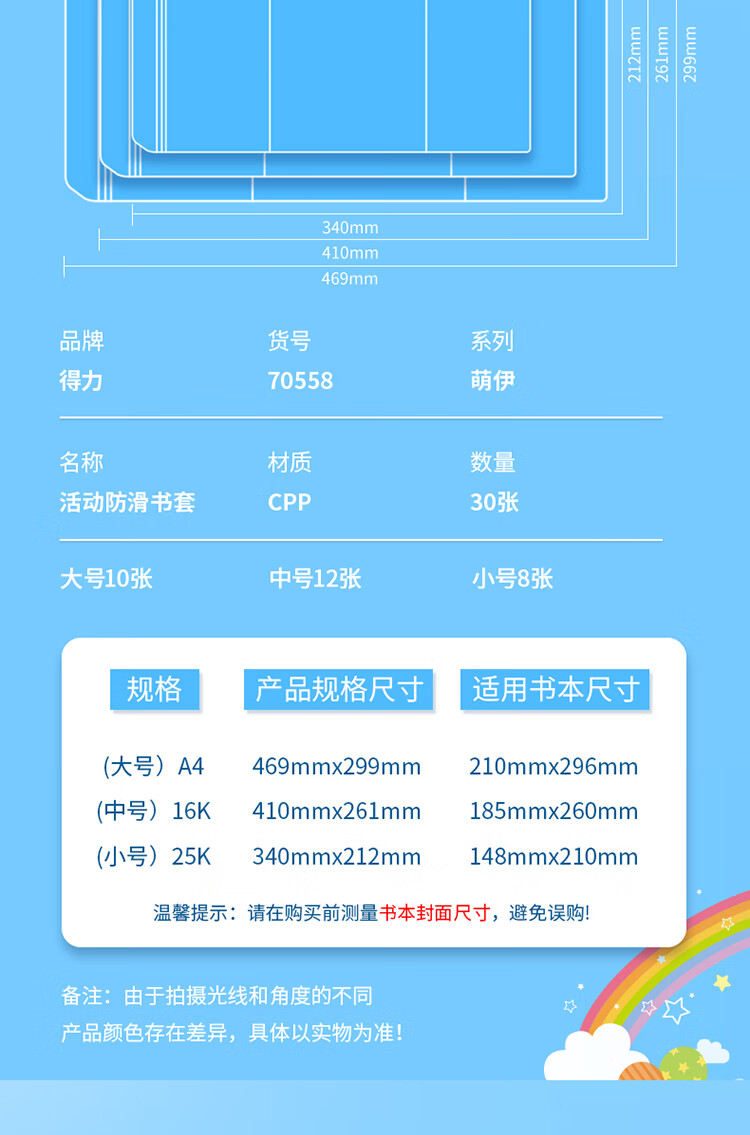 212mm
261mm
299mm

340mm
410mm
469mm

品牌
得力

货号
70558

系列
萌伊

名称
活动防滑书套

材质
CPP

数量
30张

大号10张 中号12张 小号8张

| 规格 | 产品规格尺寸 | 适用书本尺寸 |
|---|---|---|
| (大号)A4 | 469mmx299mm | 210mmx296mm |
| (中号)16K | 410mmx261mm | 185mmx260mm |
| (小号)25K | 340mmx212mm | 148mmx210mm |

温馨提示:请在购买前测量书本封面尺寸,避免误购!

备注:由于拍摄光线和角度的不同
产品颜色存在差异,具体以实物为准!